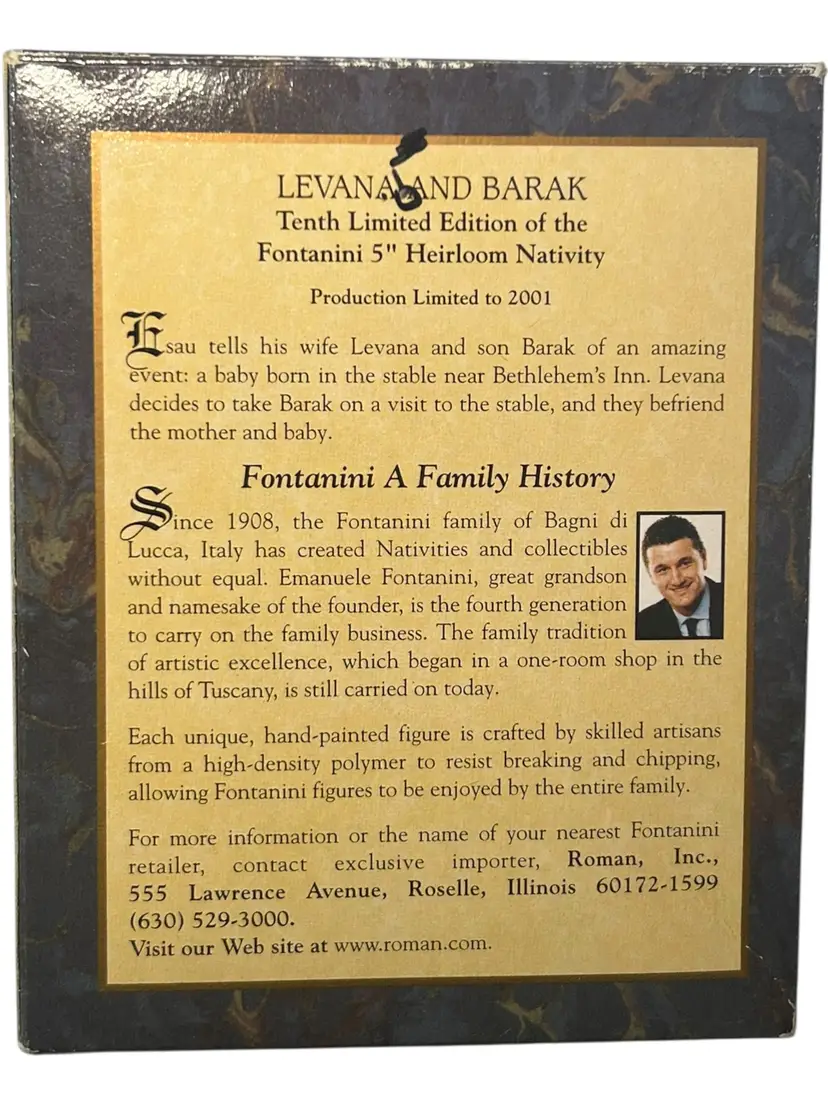 LEVANA AND BARAK
Tenth Limited Edition of the
Fontanini 5" Heirloom Nativity

Production Limited to 2001

Esau tells his wife Levana and son Barak of an amazing event: a baby born in the stable near Bethlehem's Inn. Levana decides to take Barak on a visit to the stable, and they befriend the mother and baby.

Fontanini A Family History

Since 1908, the Fontanini family of Bagni di Lucca, Italy has created Nativities and collectibles without equal. Emanuele Fontanini, great grandson and namesake of the founder, is the fourth generation to carry on the family business. The family tradition of artistic excellence, which began in a one-room shop in the hills of Tuscany, is still carried on today.

Each unique, hand-painted figure is crafted by skilled artisans from a high-density polymer to resist breaking and chipping, allowing Fontanini figures to be enjoyed by the entire family.

For more information or the name of your nearest Fontanini retailer, contact exclusive importer, Roman, Inc., 555 Lawrence Avenue, Roselle, Illinois 60172-1599 (630) 529-3000.
Visit our Web site at www.roman.com.